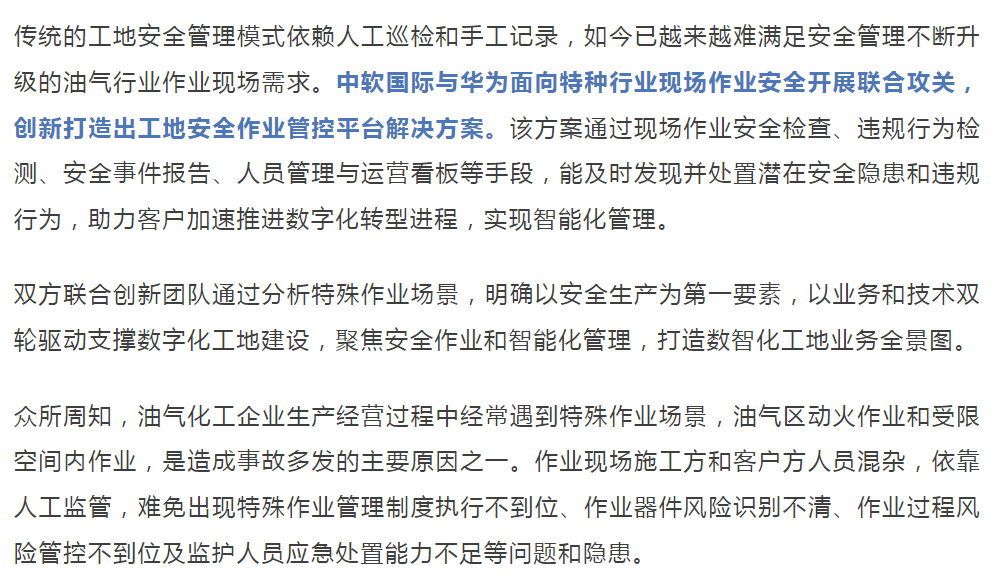 传统的工地安全管理模式依赖人工巡检和手工记录，如今已越来越难满足安全管理不断升级的油气行业作业现场需求。中软国际与华为面向特种行业现场作业安全开展联合攻关，创新打造出工地安全作业管控平台解决方案。该方案通过现场作业安全检查、违规行为检测、安全事件报告、人员管理与运营看板等手段，能及时发现并处置潜在安全隐患和违规行为，助力客户加速推进数字化转型进程，实现智能化管理。

双方联合创新团队通过分析特殊作业场景，明确以安全生产为第一要素，以业务和技术双轮驱动支撑数字化工地建设，聚焦安全作业和智能化管理，打造数智化工地业务全景图。

众所周知，油气化工企业生产经营过程中经常遇到特殊作业场景，油气区动火作业和受限空间内作业，是造成事故多发的主要原因之一。作业现场施工方和客户方人员混杂，依靠人工监管，难免出现特殊作业管理制度执行不到位、作业器件风险识别不清、作业过程风险管控不到位及监护人员应急处置能力不足等问题和隐患。